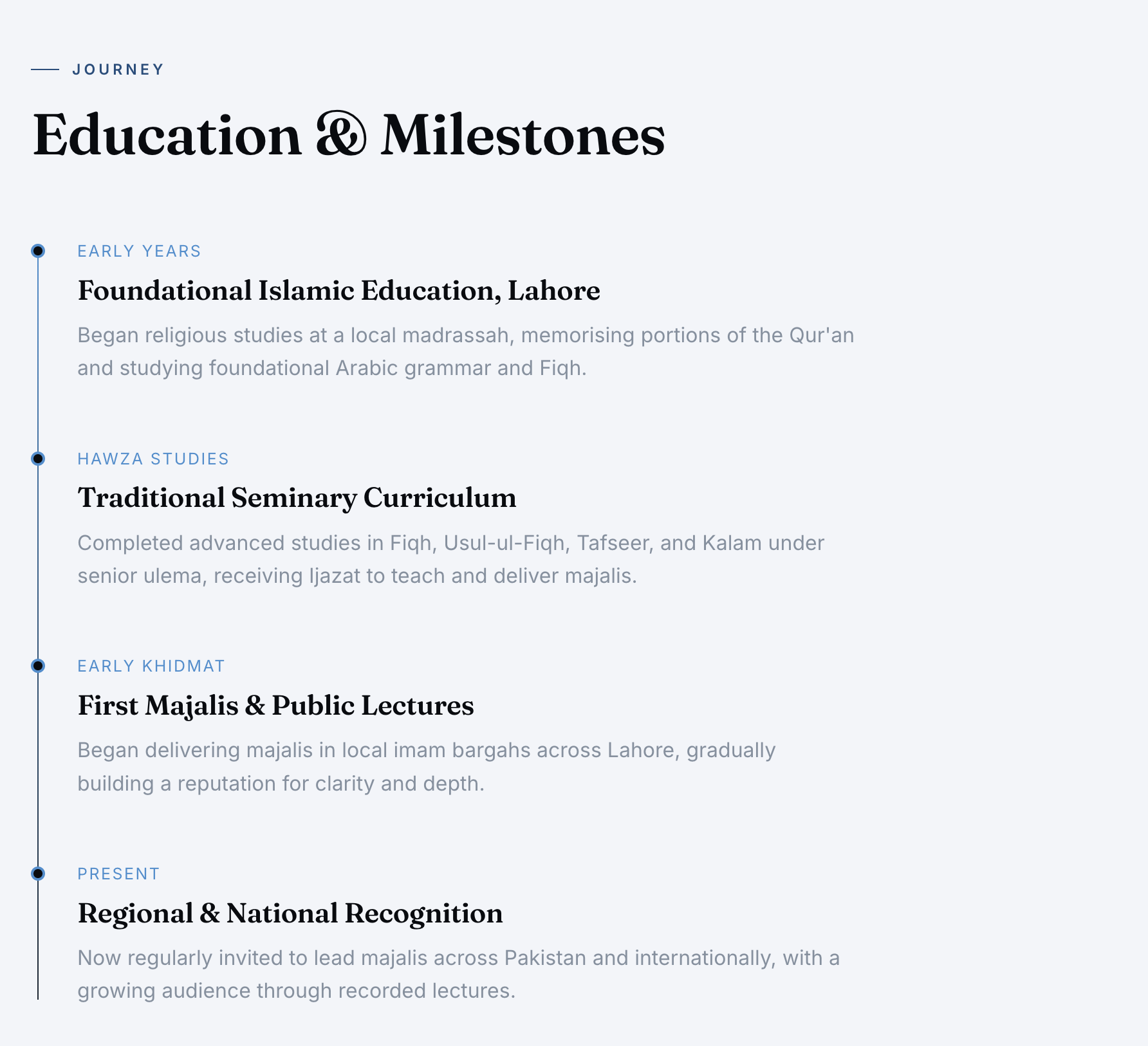 JOURNEY

Education & Milestones

EARLY YEARS

Foundational Islamic Education, Lahore

Began religious studies at a local madrassah, memorising portions of the Qur'an and studying foundational Arabic grammar and Fiqh.

HAWZA STUDIES

Traditional Seminary Curriculum

Completed advanced studies in Fiqh, Usul-ul-Fiqh, Tafseer, and Kalam under senior ulema, receiving Ijazat to teach and deliver majalis.

EARLY KHIDMAT

First Majalis & Public Lectures

Began delivering majalis in local imam bargahs across Lahore, gradually building a reputation for clarity and depth.

PRESENT

Regional & National Recognition

Now regularly invited to lead majalis across Pakistan and internationally, with a growing audience through recorded lectures.